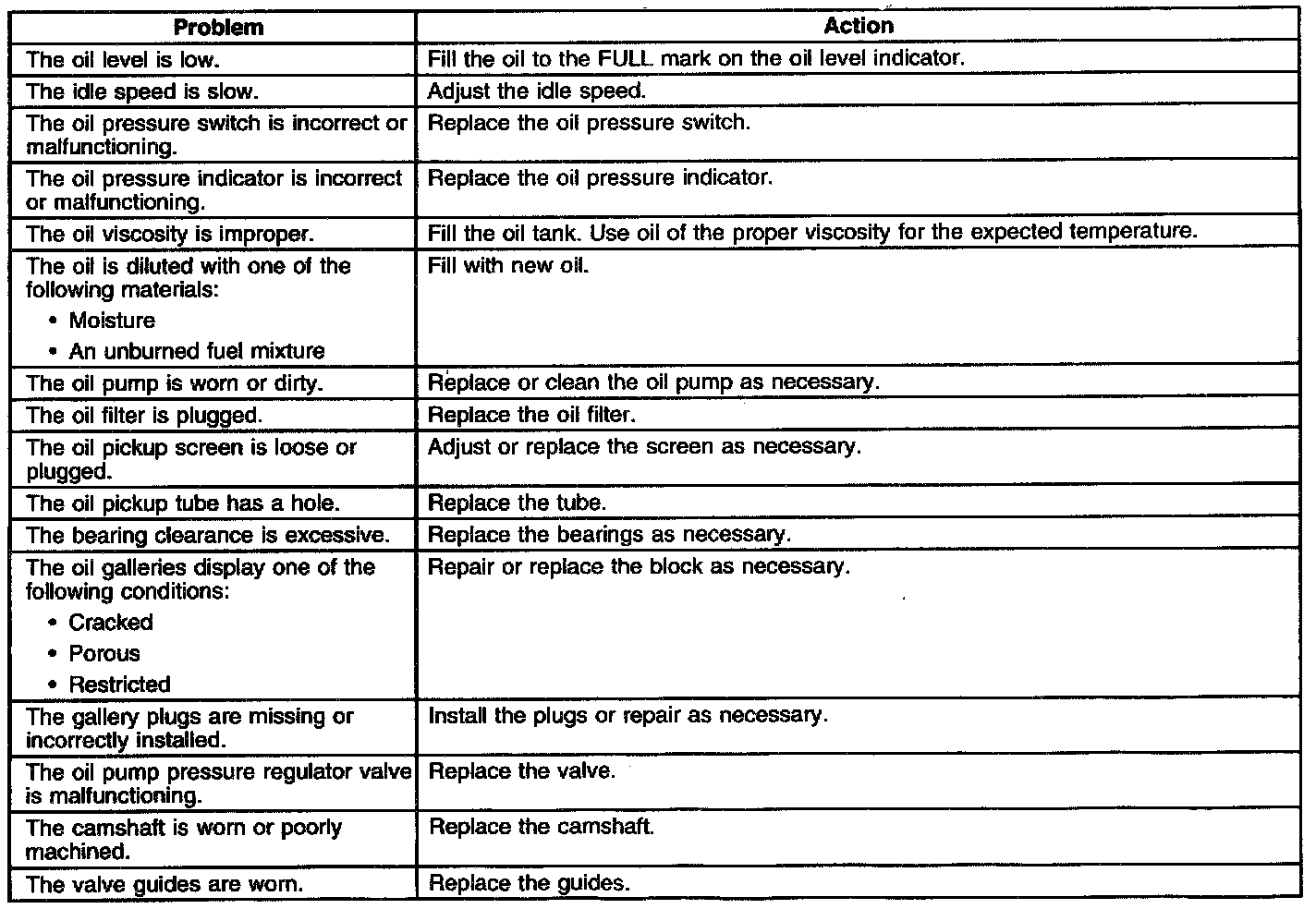 | Problem | Action |
|---|---|
| The oil level is low. | Fill the oil to the FULL mark on the oil level indicator. |
| The idle speed is slow. | Adjust the idle speed. |
| The oil pressure switch is incorrect or malfunctioning. | Replace the oil pressure switch. |
| The oil pressure indicator is incorrect or malfunctioning. | Replace the oil pressure indicator. |
| The oil viscosity is improper. | Fill the oil tank. Use oil of the proper viscosity for the expected temperature. |
| The oil is diluted with one of the following materials: • Moisture • An unburned fuel mixture | Fill with new oil. |
| The oil pump is worn or dirty. | Replace or clean the oil pump as necessary. |
| The oil filter is plugged. | Replace the oil filter. |
| The oil pickup screen is loose or plugged. | Adjust or replace the screen as necessary. |
| The oil pickup tube has a hole. | Replace the tube. |
| The bearing clearance is excessive. | Replace the bearings as necessary. |
| The oil galleries display one of the following conditions: • Cracked • Porous • Restricted | Repair or replace the block as necessary. |
| The gallery plugs are missing or incorrectly installed. | Install the plugs or repair as necessary. |
| The oil pump pressure regulator valve is malfunctioning. | Replace the valve. |
| The camshaft is worn or poorly machined. | Replace the camshaft. |
| The valve guides are worn. | Replace the guides. |